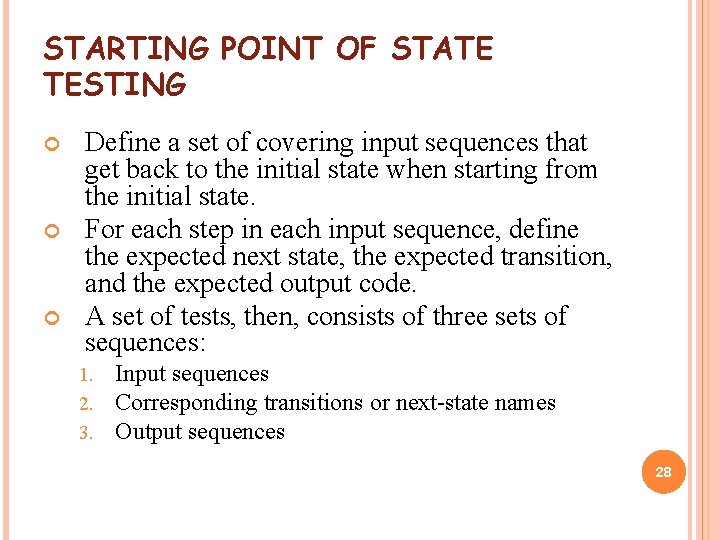 STARTING POINT OF STATE TESTING

Define a set of covering input sequences that get back to the initial state when starting from the initial state.

For each step in each input sequence, define the expected next state, the expected transition, and the expected output code.

A set of tests, then, consists of three sets of sequences:

1. Input sequences
2. Corresponding transitions or next-state names
3. Output sequences

28